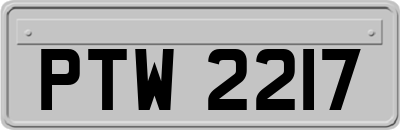 PTW 2217